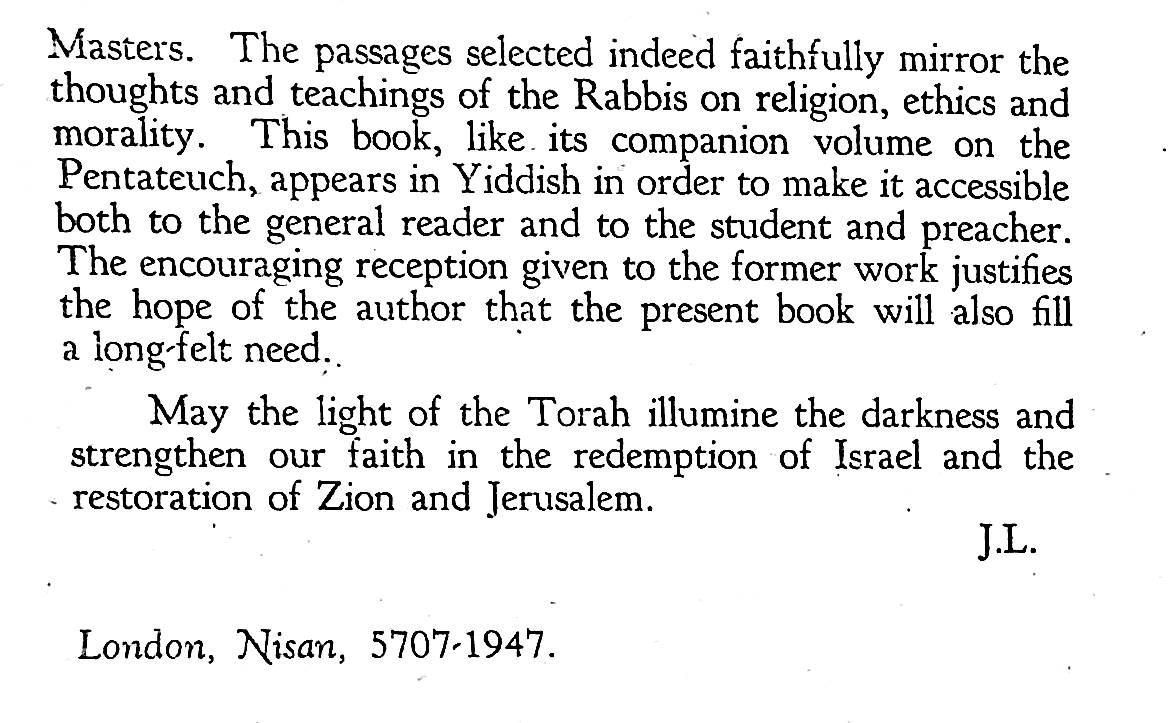 Masters. The passages selected indeed faithfully mirror the thoughts and teachings of the Rabbis on religion, ethics and morality. This book, like its companion volume on the Pentateuch, appears in Yiddish in order to make it accessible both to the general reader and to the student and preacher. The encouraging reception given to the former work justifies the hope of the author that the present book will also fill a long-felt need.

May the light of the Torah illumine the darkness and strengthen our faith in the redemption of Israel and the restoration of Zion and Jerusalem.

J.L.

London, Nisan, 5707-1947.